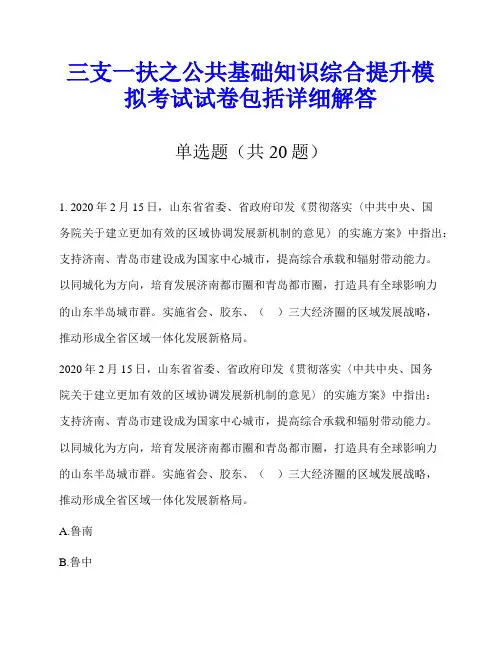 三支一扶之公共基础知识综合提升模拟考试试卷包括详细解答

单选题（共 20 题）

1. 2020 年 2 月 15 日，山东省省委、省政府印发《贯彻落实〈中共中央、国务院关于建立更加有效的区域协调发展新机制的意见〉的实施方案》中指出：支持济南、青岛市建设成为国家中心城市，提高综合承载和辐射带动能力。以同城化为方向，培育发展济南都市圈和青岛都市圈，打造具有全球影响力的山东半岛城市群。实施省会、胶东、（　）三大经济圈的区域发展战略，推动形成全省区域一体化发展新格局。

2020 年 2 月 15 日，山东省省委、省政府印发《贯彻落实〈中共中央、国务院关于建立更加有效的区域协调发展新机制的意见〉的实施方案》中指出：支持济南、青岛市建设成为国家中心城市，提高综合承载和辐射带动能力。以同城化为方向，培育发展济南都市圈和青岛都市圈，打造具有全球影响力的山东半岛城市群。实施省会、胶东、（　）三大经济圈的区域发展战略，推动形成全省区域一体化发展新格局。

A.鲁南

B.鲁中